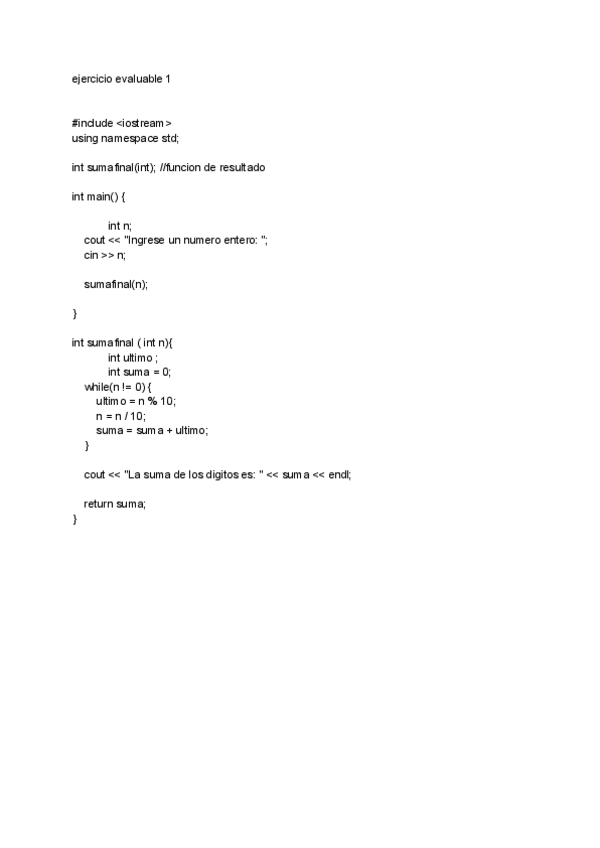 ejercicio evaluable 1

#include <iostream>
using namespace std;

int sumafinal(int); //funcion de resultado

int main() {

int n;
cout << "Ingrese un numero entero: ";
cin >> n;

sumafinal(n);

}

int sumafinal ( int n){
int ultimo ;
int suma = 0;
while(n != 0) {
ultimo = n % 10;
n = n / 10;
suma = suma + ultimo;
}

cout << "La suma de los digitos es: " << suma << endl;

return suma;
}